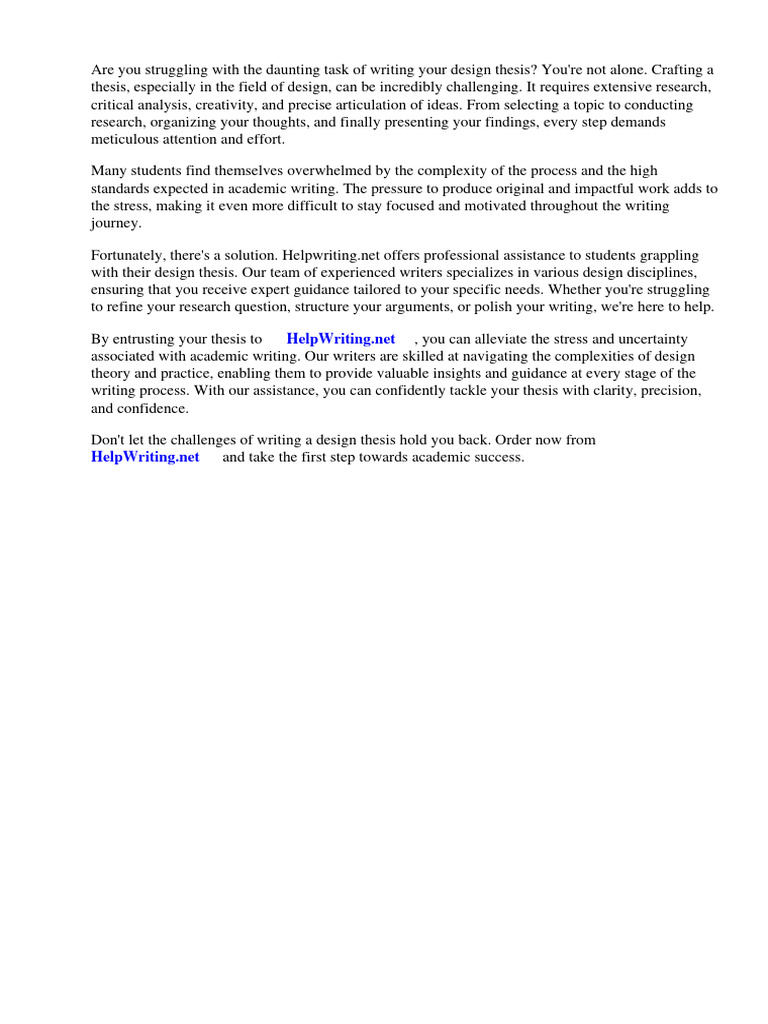 Are you struggling with the daunting task of writing your design thesis? You're not alone. Crafting a thesis, especially in the field of design, can be incredibly challenging. It requires extensive research, critical analysis, creativity, and precise articulation of ideas. From selecting a topic to conducting research, organizing your thoughts, and finally presenting your findings, every step demands meticulous attention and effort.

Many students find themselves overwhelmed by the complexity of the process and the high standards expected in academic writing. The pressure to produce original and impactful work adds to the stress, making it even more difficult to stay focused and motivated throughout the writing journey.

Fortunately, there's a solution. Helpwriting.net offers professional assistance to students grappling with their design thesis. Our team of experienced writers specializes in various design disciplines, ensuring that you receive expert guidance tailored to your specific needs. Whether you're struggling to refine your research question, structure your arguments, or polish your writing, we're here to help.

By entrusting your thesis to HelpWriting.net , you can alleviate the stress and uncertainty associated with academic writing. Our writers are skilled at navigating the complexities of design theory and practice, enabling them to provide valuable insights and guidance at every stage of the writing process. With our assistance, you can confidently tackle your thesis with clarity, precision, and confidence.

Don't let the challenges of writing a design thesis hold you back. Order now from HelpWriting.net and take the first step towards academic success.